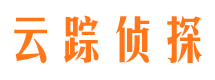 云踪侦探